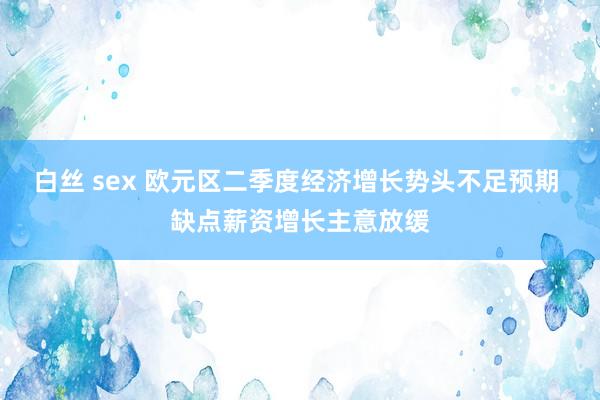 白丝 sex 欧元区二季度经济增长势头不足预期 缺点薪资增长主意放缓